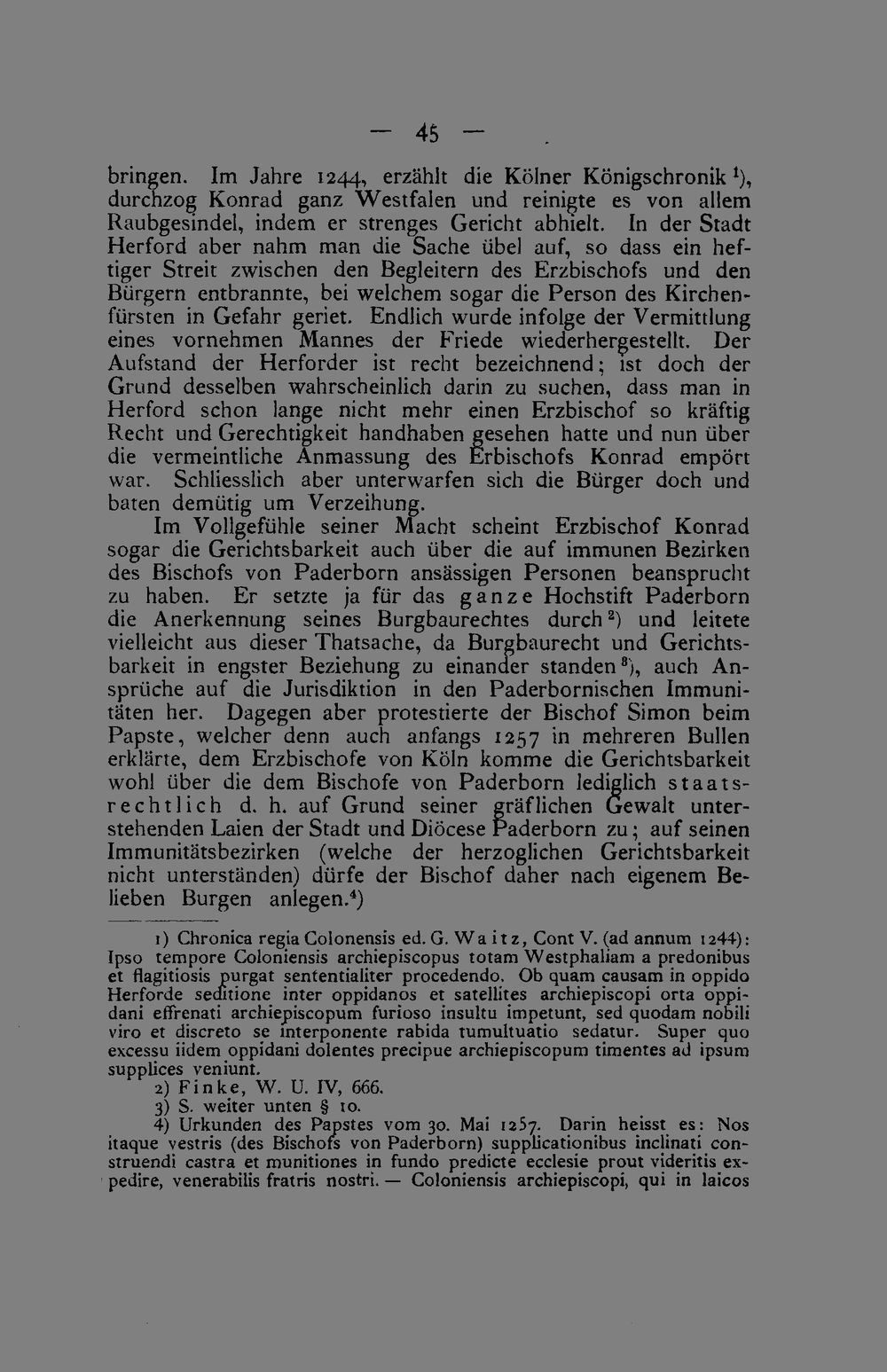 — 45 —

bringen. Im Jahre 1244, erzählt die Kölner Königschronik $^{1}$), durchzog Konrad ganz Westfalen und reinigte es von allem Raubgesindel, indem er strenges Gericht abhielt. In der Stadt Herford aber nahm man die Sache übel auf, so dass ein heftiger Streit zwischen den Begleitern des Erzbischofs und den Bürgern entbrannte, bei welchem sogar die Person des Kirchenfürsten in Gefahr geriet. Endlich wurde infolge der Vermittlung eines vornehmen Mannes der Friede wiederhergestellt. Der Aufstand der Herforder ist recht bezeichnend; ist doch der Grund desselben wahrscheinlich darin zu suchen, dass man in Herford schon lange nicht mehr einen Erzbischof so kräftig Recht und Gerechtigkeit handhaben gesehen hatte und nun über die vermeintliche Anmassung des Erbischofs Konrad empört war. Schliesslich aber unterwarfen sich die Bürger doch und baten demütig um Verzeihung.

Im Vollgefühle seiner Macht scheint Erzbischof Konrad sogar die Gerichtsbarkeit auch über die auf immunen Bezirken des Bischofs von Paderborn ansässigen Personen beansprucht zu haben. Er setzte ja für das ganze Hochstift Paderborn die Anerkennung seines Burgbaurechtes durch $^{2}$) und leitete vielleicht aus dieser Thatsache, da Burgbaurecht und Gerichtsbarkeit in engster Beziehung zu einander standen $^{3}$), auch Ansprüche auf die Jurisdiktion in den Paderbornischen Immunitäten her. Dagegen aber protestierte der Bischof Simon beim Papste, welcher denn auch anfangs 1257 in mehreren Bullen erklärte, dem Erzbischofe von Köln komme die Gerichtsbarkeit wohl über die dem Bischofe von Paderborn lediglich staatsrechtlich d. h. auf Grund seiner gräflichen Gewalt unterstehenden Laien der Stadt und Diöcese Paderborn zu; auf seinen Immunitätsbezirken (welche der herzoglichen Gerichtsbarkeit nicht unterständen) dürfe der Bischof daher nach eigenem Belieben Burgen anlegen.$^{4}$)

1) Chronica regia Colonensis ed. G. Waitz, Cont V. (ad annum 1244): Ipso tempore Coloniensis archiepiscopus totam Westphaliam a predonibus et flagitiosis purgat sententialiter procedendo. Ob quam causam in oppido Herforde seditione inter oppidanos et satellites archiepiscopi orta oppidani effrenati archiepiscopum furioso insultu impetunt, sed quodam nobili viro et discreto se interponente rabida tumultuatio sedatur. Super quo excessu iidem oppidani dolentes precipue archiepiscopum timentes ad ipsum supplices veniunt.

2) Finke, W. U. IV, 666.

3) S. weiter unten § 10.

4) Urkunden des Papstes vom 30. Mai 1257. Darin heisst es: Nos itaque vestris (des Bischofs von Paderborn) supplicationibus inclinati construendi castra et munitiones in fundo predicte ecclesie prout videritis expedire, venerabilis fratris nostri. — Coloniensis archiepiscopi, qui in laicos